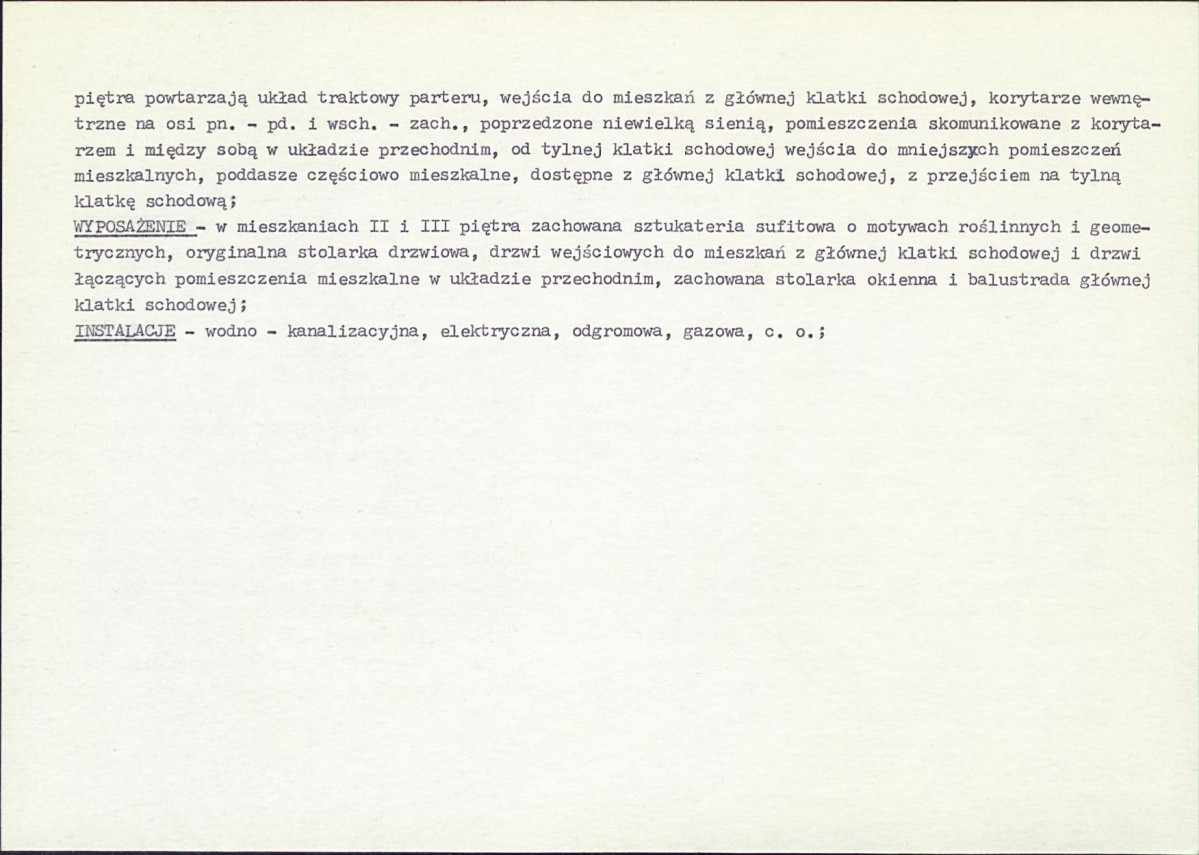 piętra powtarzają układ traktowy parteru, wejścia do mieszkań z głównej klatki schodowej, korytarze wewnętrzne na osi pn. - pd. i wsch. - zach., poprzedzone niewielką sienią, pomieszczenia skomunikowane z korytarzem i między sobą w układzie przechodnim, od tylnej klatki schodowej wejścia do mniejszych pomieszczeń mieszkalnych, poddasze częściowo mieszkalne, dostępne z głównej klatki schodowej, z przejściem na tylną klatkę schodową;
WYPOSAŻENIE - w mieszkaniach II i III piętra zachowana sztukateria sufitowa o motywach roślinnych i geometrycznych, oryginalna stolarka drzwiowa, drzwi wejściowych do mieszkań z głównej klatki schodowej i drzwi łączących pomieszczenia mieszkalne w układzie przechodnim, zachowana stolarka okienna i balustrada głównej klatki schodowej;
INSTALACJE - wodno - kanalizacyjna, elektryczna, odgromowa, gazowa, c. o.;